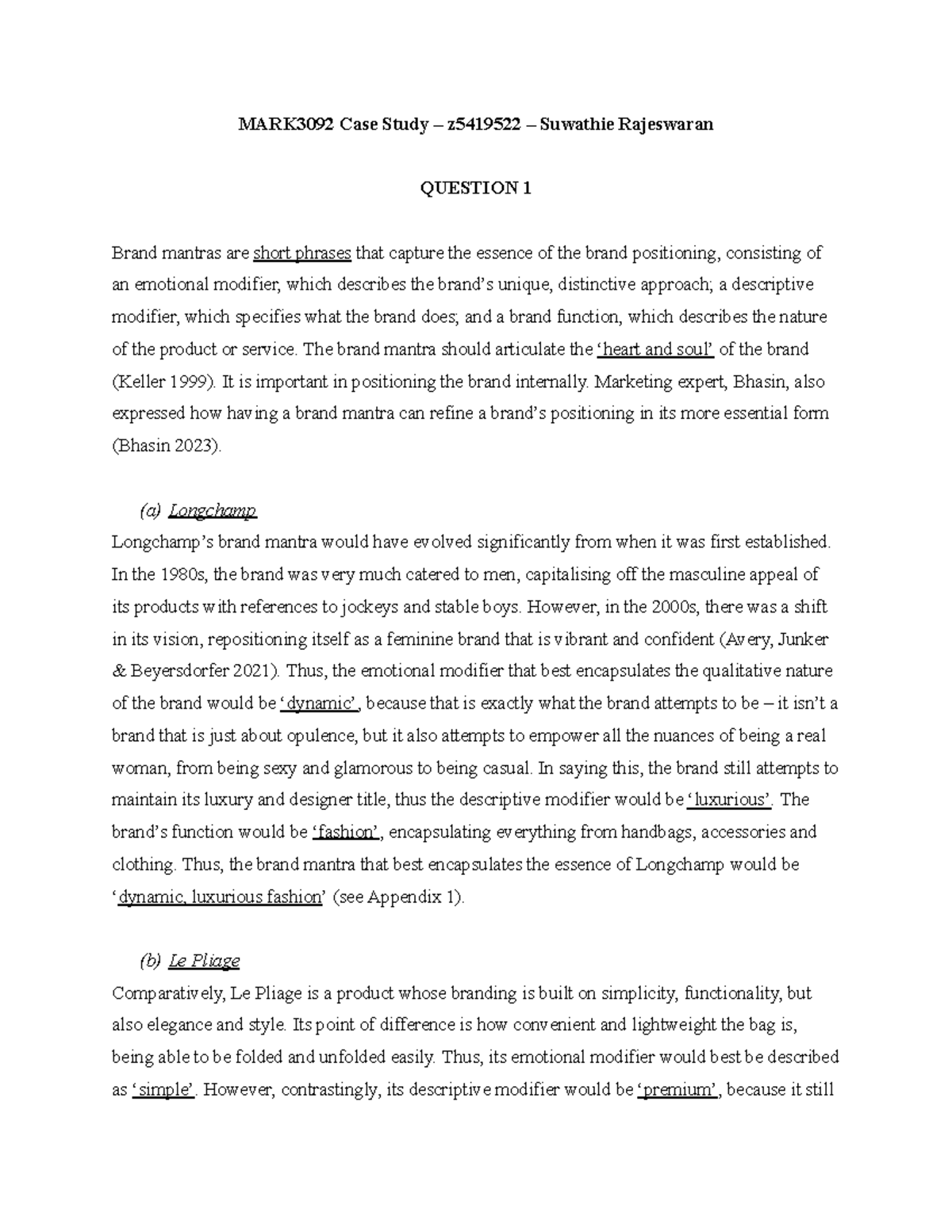 MARK3092 Case Study – z5419522 – Suwathie Rajeswaran

QUESTION 1

Brand mantras are short phrases that capture the essence of the brand positioning, consisting of an emotional modifier, which describes the brand's unique, distinctive approach; a descriptive modifier, which specifies what the brand does; and a brand function, which describes the nature of the product or service. The brand mantra should articulate the 'heart and soul' of the brand (Keller 1999). It is important in positioning the brand internally. Marketing expert, Bhasin, also expressed how having a brand mantra can refine a brand's positioning in its more essential form (Bhasin 2023).

(a) Longchamp
Longchamp's brand mantra would have evolved significantly from when it was first established. In the 1980s, the brand was very much catered to men, capitalising off the masculine appeal of its products with references to jockeys and stable boys. However, in the 2000s, there was a shift in its vision, repositioning itself as a feminine brand that is vibrant and confident (Avery, Junker & Beyersdorfer 2021). Thus, the emotional modifier that best encapsulates the qualitative nature of the brand would be 'dynamic', because that is exactly what the brand attempts to be – it isn't a brand that is just about opulence, but it also attempts to empower all the nuances of being a real woman, from being sexy and glamorous to being casual. In saying this, the brand still attempts to maintain its luxury and designer title, thus the descriptive modifier would be 'luxurious'. The brand's function would be 'fashion', encapsulating everything from handbags, accessories and clothing. Thus, the brand mantra that best encapsulates the essence of Longchamp would be 'dynamic, luxurious fashion' (see Appendix 1).

(b) Le Pliage
Comparatively, Le Pliage is a product whose branding is built on simplicity, functionality, but also elegance and style. Its point of difference is how convenient and lightweight the bag is, being able to be folded and unfolded easily. Thus, its emotional modifier would best be described as 'simple'. However, contrastingly, its descriptive modifier would be 'premium', because it still